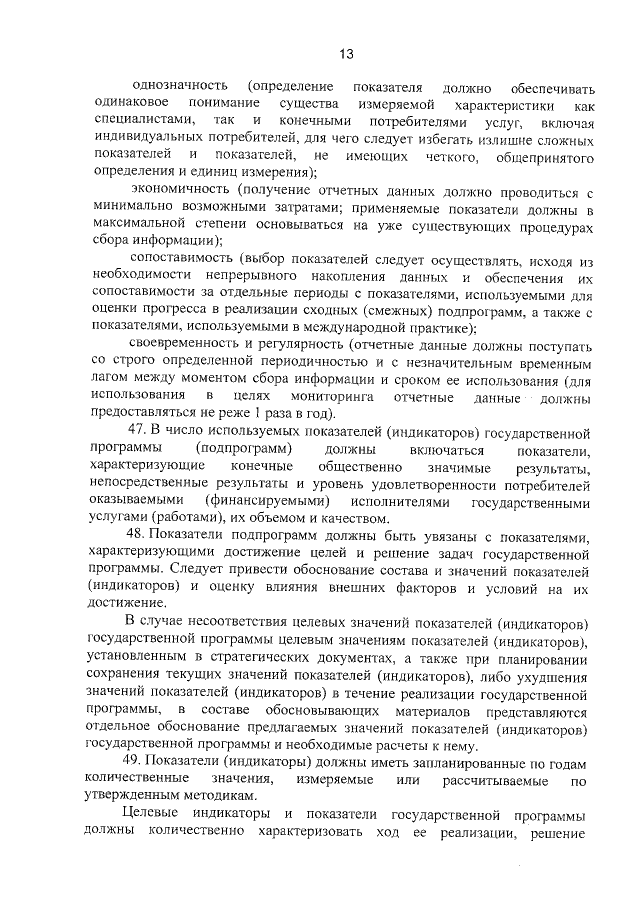 13

однозначность (определение показателя должно обеспечивать одинаковое понимание существа измеряемой характеристики как специалистами, так и конечными потребителями услуг, включая индивидуальных потребителей, для чего следует избегать излишне сложных показателей и показателей, не имеющих четкого, общепринятого определения и единиц измерения);

экономичность (получение отчетных данных должно проводиться с минимально возможными затратами; применяемые показатели должны в максимальной степени основываться на уже существующих процедурах сбора информации);

сопоставимость (выбор показателей следует осуществлять, исходя из необходимости непрерывного накопления данных и обеспечения их сопоставимости за отдельные периоды с показателями, используемыми для оценки прогресса в реализации сходных (смежных) подпрограмм, а также с показателями, используемыми в международной практике);

своевременность и регулярность (отчетные данные должны поступать со строго определенной периодичностью и с незначительным временным лагом между моментом сбора информации и сроком ее использования (для использования в целях мониторинга отчетные данные должны предоставляться не реже 1 раза в год).

47. В число используемых показателей (индикаторов) государственной программы (подпрограмм) должны включаться показатели, характеризующие конечные общественно значимые результаты, непосредственные результаты и уровень удовлетворенности потребителей оказываемыми (финансируемыми) исполнителями государственными услугами (работами), их объемом и качеством.

48. Показатели подпрограмм должны быть увязаны с показателями, характеризующими достижение целей и решение задач государственной программы. Следует привести обоснование состава и значений показателей (индикаторов) и оценку влияния внешних факторов и условий на их достижение.

В случае несоответствия целевых значений показателей (индикаторов) государственной программы целевым значениям показателей (индикаторов), установленным в стратегических документах, а также при планировании сохранения текущих значений показателей (индикаторов), либо ухудшения значений показателей (индикаторов) в течение реализации государственной программы, в составе обосновывающих материалов представляются отдельное обоснование предлагаемых значений показателей (индикаторов) государственной программы и необходимые расчеты к нему.

49. Показатели (индикаторы) должны иметь запланированные по годам количественные значения, измеряемые или рассчитываемые по утвержденным методикам.

Целевые индикаторы и показатели государственной программы должны количественно характеризовать ход ее реализации, решение